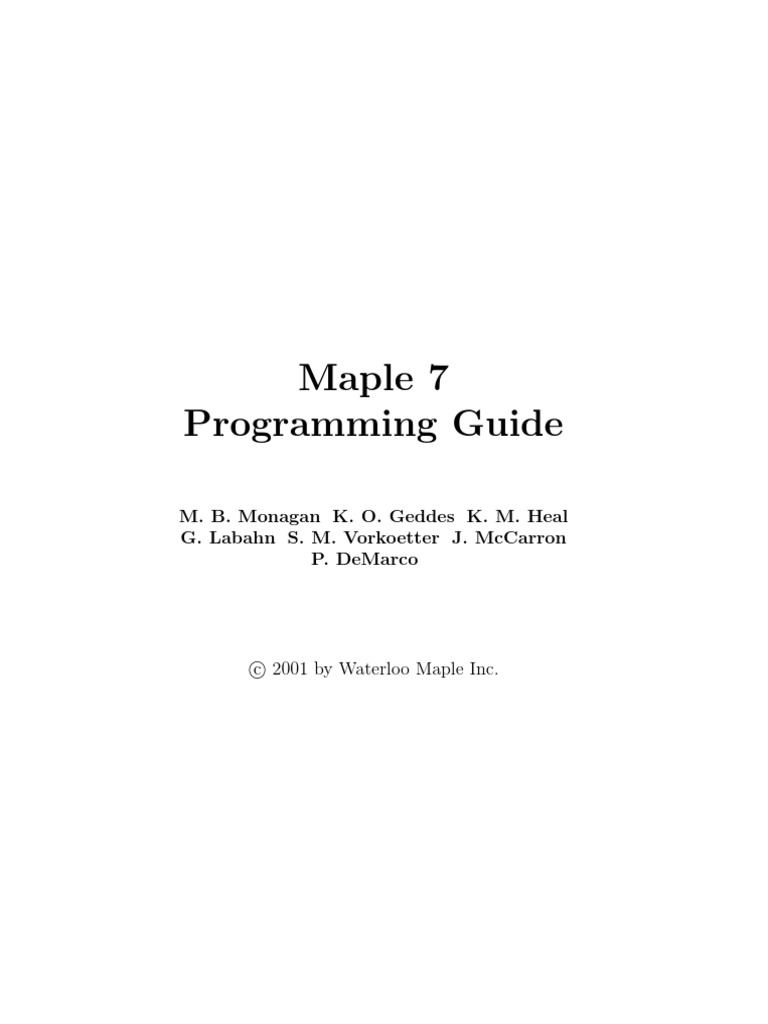 Maple 7
Programming Guide

M. B. Monagan K. O. Geddes K. M. Heal
G. Labahn S. M. Vorkoetter J. McCarron
P. DeMarco

© 2001 by Waterloo Maple Inc.